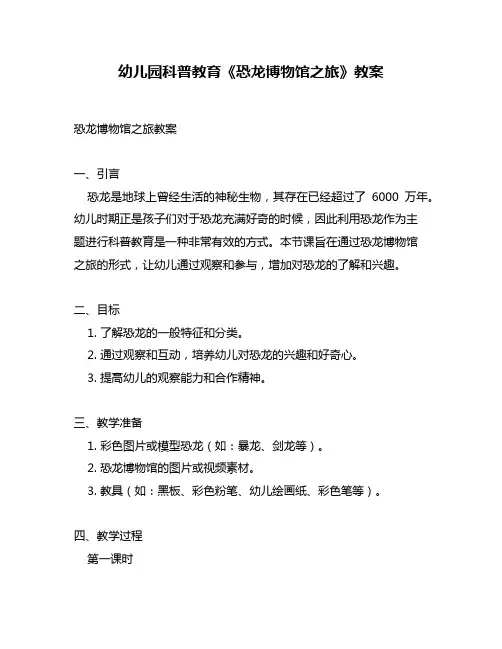 幼儿园科普教育《恐龙博物馆之旅》教案

恐龙博物馆之旅教案

一、引言

恐龙是地球上曾经生活的神秘生物，其存在已经超过了 6000 万年。幼儿时期正是孩子们对于恐龙充满好奇的时候，因此利用恐龙作为主题进行科普教育是一种非常有效的方式。本节课旨在通过恐龙博物馆之旅的形式，让幼儿通过观察和参与，增加对恐龙的了解和兴趣。

二、目标

1. 了解恐龙的一般特征和分类。

2. 通过观察和互动，培养幼儿对恐龙的兴趣和好奇心。

3. 提高幼儿的观察能力和合作精神。

三、教学准备

1. 彩色图片或模型恐龙（如：暴龙、剑龙等）。

2. 恐龙博物馆的图片或视频素材。

3. 教具（如：黑板、彩色粉笔、幼儿绘画纸、彩色笔等）。

四、教学过程

第一课时